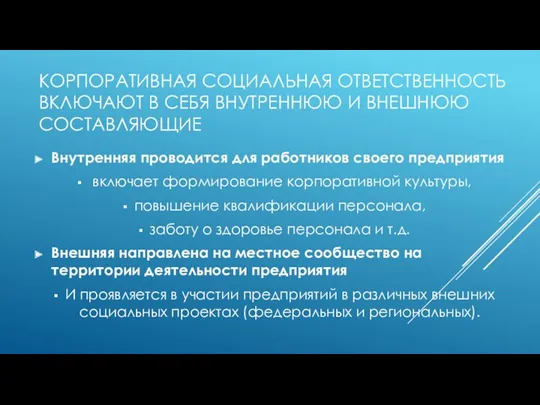 КОРПОРАТИВНАЯ СОЦИАЛЬНАЯ ОТВЕТСТВЕННОСТЬ ВКЛЮЧАЮТ В СЕБЯ ВНУТРЕННЮЮ И ВНЕШНЮЮ СОСТАВЛЯЮЩИЕ

Внутренняя проводится для работников своего предприятия

включает формирование корпоративной культуры,

повышение квалификации персонала,

заботу о здоровье персонала и т.д.

Внешняя направлена на местное сообщество на территории деятельности предприятия

И проявляется в участии предприятий в различных внешних социальных проектах (федеральных и региональных).